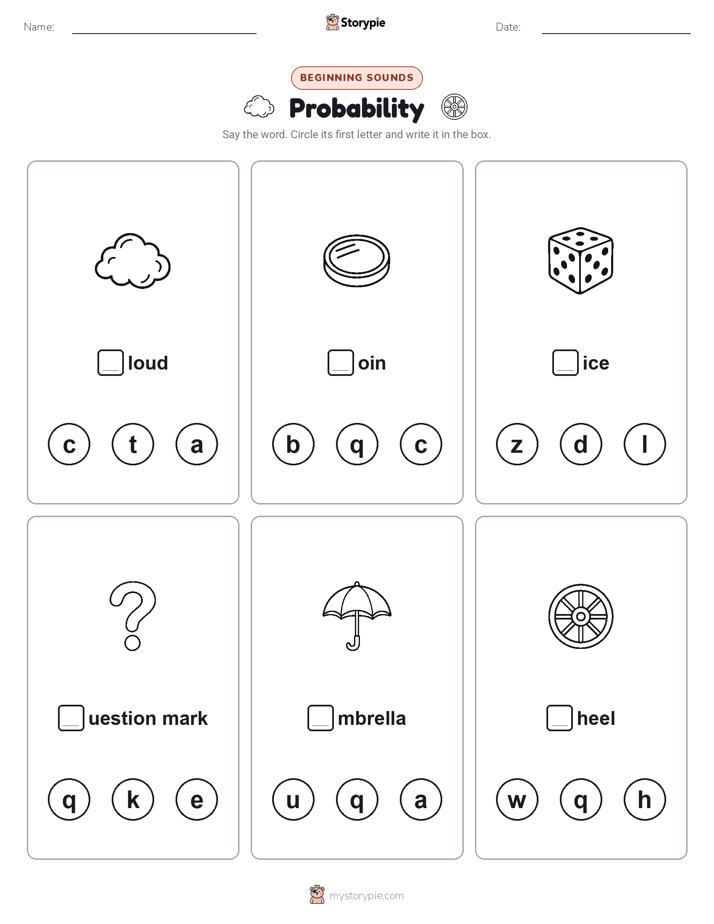 Name:

Storypie

Date:

BEGINNING SOUNDS

Probability

Say the word. Circle its first letter and write it in the box.

loud

c t a

oin

b q c

ice

z d l

uestion mark

q k e

mbrella

u q a

heel

w q h

mystorypie.com